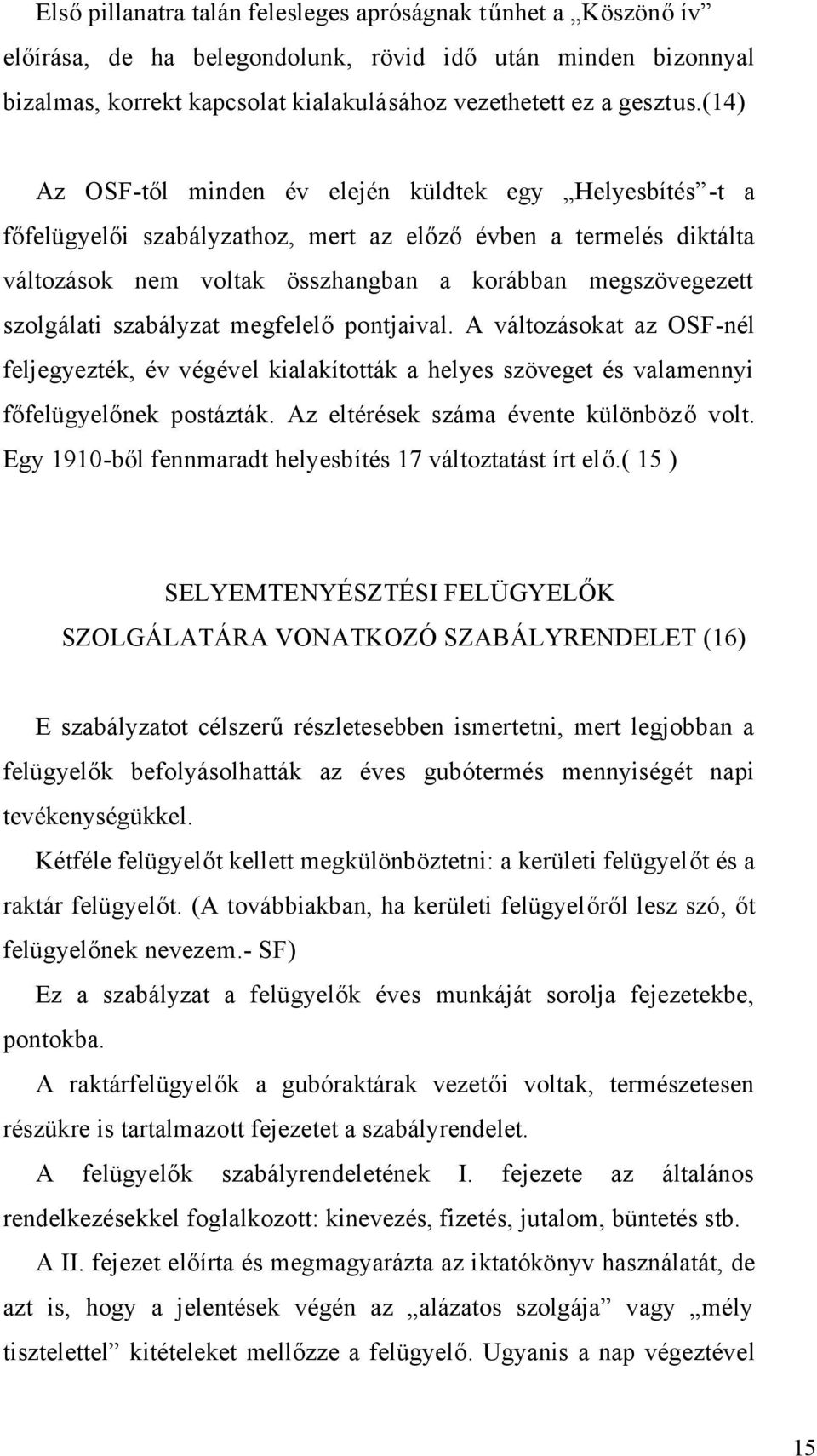 Első pillanatra talán felesleges apróságnak tűnhet a „Köszönő ív” előírása, de ha belegondolunk, rövid idő után minden bizonnyal bizalmas, korrekt kapcsolat kialakulásához vezethetett ez a gesztus.(14)

Az OSF-től minden év elején küldtek egy „Helyesbítés”-t a főfelügyelői szabályzathoz, mert az előző évben a termelés diktálta változások nem voltak összhangban a korábban megszövegezett szolgálati szabályzat megfelelő pontjaival. A változásokat az OSF-nél feljegyezték, év végével kialakították a helyes szöveget és valamennyi főfelügyelőnek postázták. Az eltérések száma évente különböző volt. Egy 1910-ből fennmaradt helyesbítés 17 változtatást írt elő.( 15 )

SELYEMTENYÉSZTÉSI FELÜGYELŐK SZOLGÁLATÁRA VONATKOZÓ SZABÁLYRENDELET (16)

E szabályzatot célszerű részletesebben ismertetni, mert legjobban a felügyelők befolyásolhatták az éves gubótermés mennyiségét napi tevékenységükkel.

Kétféle felügyelőt kellett megkülönböztetni: a kerületi felügyelőt és a raktár felügyelőt. (A továbbiakban, ha kerületi felügyelőről lesz szó, őt felügyelőnek nevezem.- SF)

Ez a szabályzat a felügyelők éves munkáját sorolja fejezetekbe, pontokba.

A raktárfelügyelők a gubóraktárak vezetői voltak, természetesen részükre is tartalmazott fejezetet a szabályrendelet.

A felügyelők szabályrendeletének I. fejezete az általános rendelkezésekkel foglalkozott: kinevezés, fizetés, jutalom, büntetés stb.

A II. fejezet előírta és megmagyarázta az iktatókönyv használatát, de azt is, hogy a jelentések végén az „alázatos szolgája” vagy „mély tisztelettel” kitételeket mellőzze a felügyelő. Ugyanis a nap végeztével

15